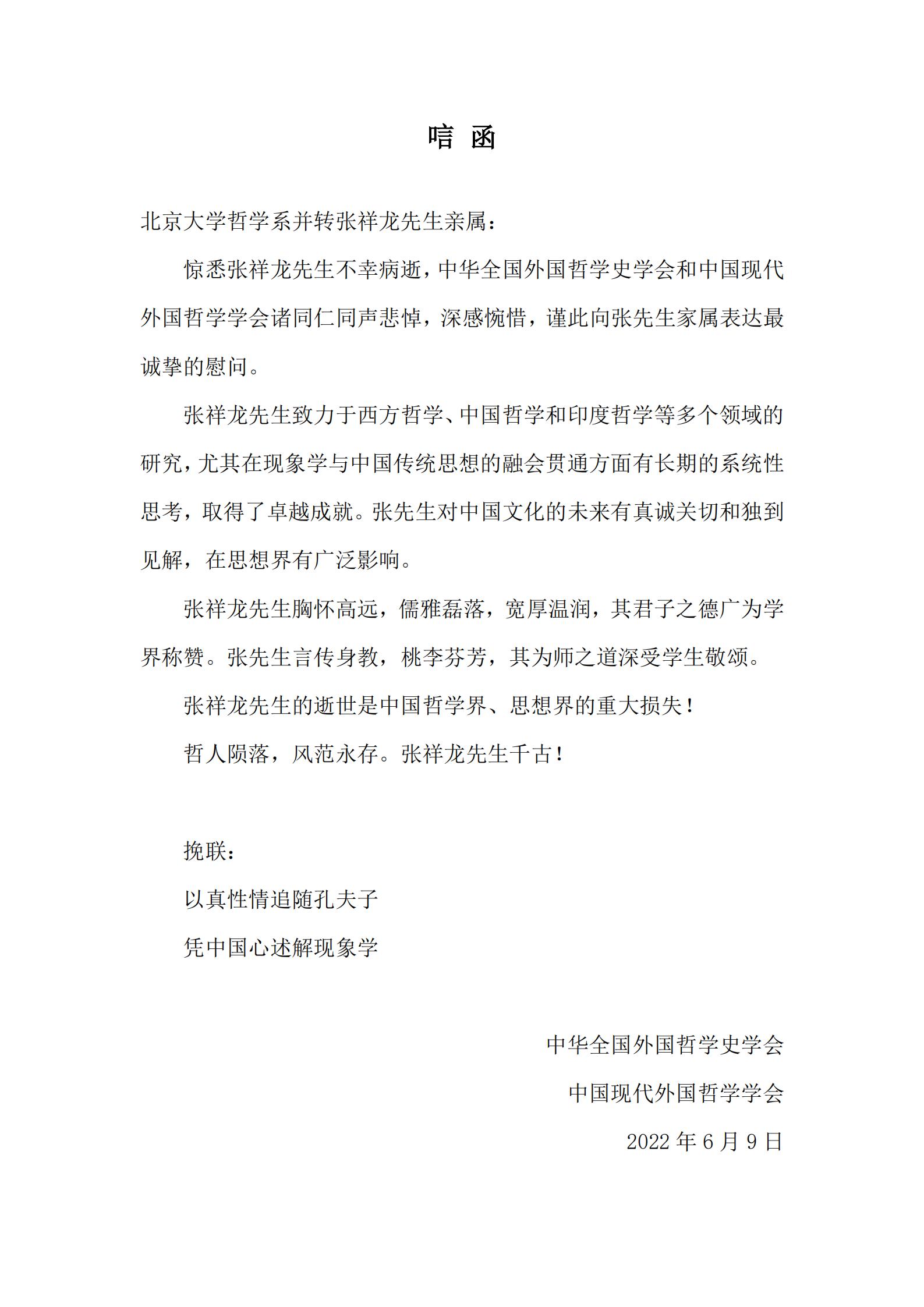 唁 函

北京大学哲学系并转张祥龙先生亲属：

惊悉张祥龙先生不幸病逝，中华全国外国哲学史学会和中国现代外国哲学学会诸同仁同声悲悼，深感惋惜，谨此向张先生家属表达最诚挚的慰问。

张祥龙先生致力于西方哲学、中国哲学和印度哲学等多个领域的研究，尤其在现象学与中国传统思想的融会贯通方面有长期的系统性思考，取得了卓越成就。张先生对中国文化的未来有真诚关切和独到见解，在思想界有广泛影响。

张祥龙先生胸怀高远，儒雅磊落，宽厚温润，其君子之德广为学界称赞。张先生言传身教，桃李芬芳，其为师之道深受学生敬颂。

张祥龙先生的逝世是中国哲学界、思想界的重大损失！

哲人陨落，风范永存。张祥龙先生千古！

挽联：

以真性情追随孔夫子

凭中国心述解现象学

中华全国外国哲学史学会

中国现代外国哲学学会

2022 年 6 月 9 日